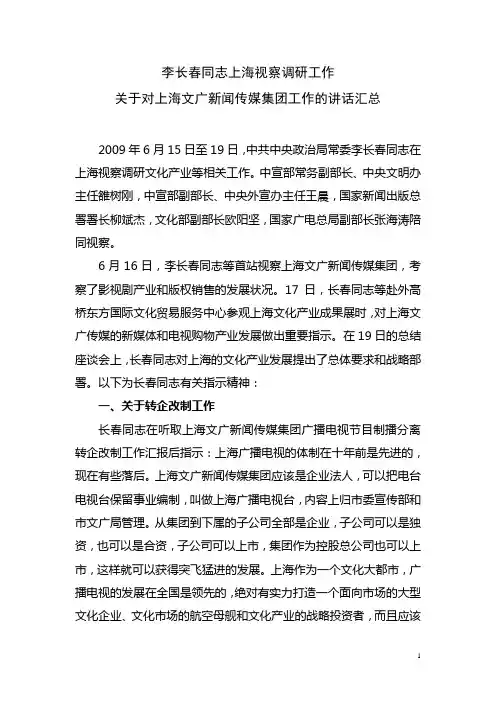 李长春同志上海视察调研工作

关于对上海文广新闻传媒集团工作的讲话汇总

2009 年 6 月 15 日至 19 日，中共中央政治局常委李长春同志在上海视察调研文化产业等相关工作。中宣部常务副部长、中央文明办主任雒树刚，中宣部副部长、中央外宣办主任王晨，国家新闻出版总署署长柳斌杰，文化部副部长欧阳坚，国家广电总局副部长张海涛陪同视察。

6 月 16 日，李长春同志等首站视察上海文广新闻传媒集团，考察了影视剧产业和版权销售的发展状况。17 日，长春同志等赴外高桥东方国际文化贸易服务中心参观上海文化产业成果展时，对上海文广传媒的新媒体和电视购物产业发展做出重要指示。在 19 日的总结座谈会上，长春同志对上海的文化产业发展提出了总体要求和战略部署。以下为长春同志有关指示精神：

一、关于转企改制工作

长春同志在听取上海文广新闻传媒集团广播电视节目制播分离转企改制工作汇报后指示：上海广播电视的体制在十年前是先进的，现在有些落后。上海文广新闻传媒集团应该是企业法人，可以把电台电视台保留事业编制，叫做上海广播电视台，内容上归市委宣传部和市文广局管理。从集团到下属的子公司全部是企业，子公司可以是独资，也可以是合资，子公司可以上市，集团作为控股总公司也可以上市，这样就可以获得突飞猛进的发展。上海作为一个文化大都市，广播电视的发展在全国是领先的，绝对有实力打造一个面向市场的大型文化企业、文化市场的航空母舰和文化产业的战略投资者，而且应该

1